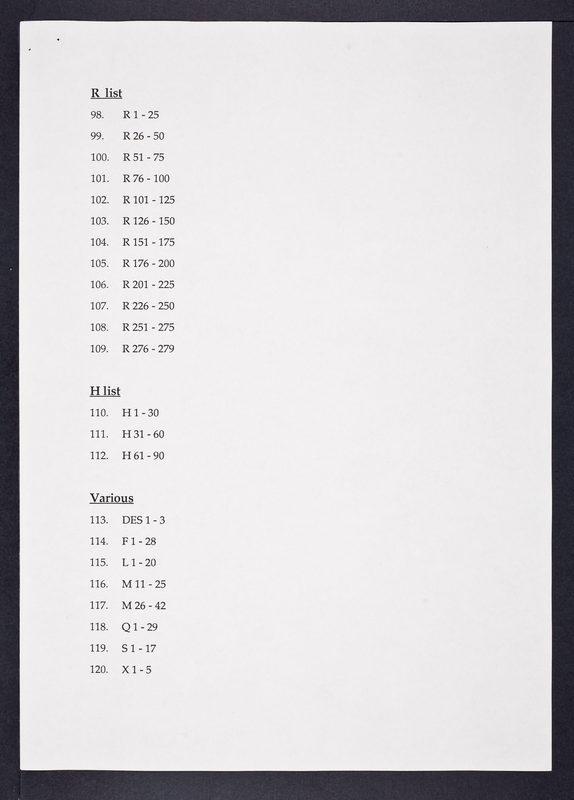 R list

98. R 1 - 25

99. R 26 - 50

100. R 51 - 75

101. R 76 - 100

102. R 101 - 125

103. R 126 - 150

104. R 151 - 175

105. R 176 - 200

106. R 201 - 225

107. R 226 - 250

108. R 251 - 275

109. R 276 - 279

H list

110. H 1 - 30

111. H 31 - 60

112. H 61 - 90

Various

113. DES 1 - 3

114. F 1 - 28

115. L 1 - 20

116. M 11 - 25

117. M 26 - 42

118. Q 1 - 29

119. S 1 - 17

120. X 1 - 5